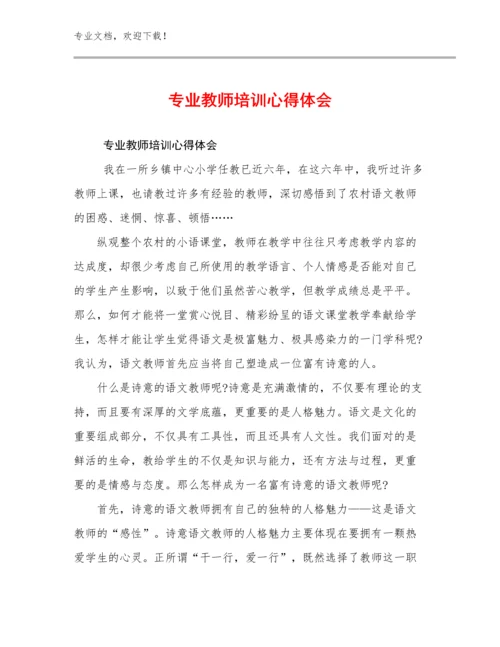 专业文档，欢迎下载！

专业教师培训心得体会

专业教师培训心得体会

我在一所乡镇中心小学任教已近六年，在这六年中，我听过许多教师上课，也请教过许多有经验的教师，深切感悟到了农村语文教师的困惑、迷惘、惊喜、顿悟……

纵观整个农村的小语课堂，教师在教学中往往只考虑教学内容的达成度，却很少考虑自己所使用的教学语言、个人情感是否能对自己的学生产生影响，以致于他们虽然苦心教学，但教学成绩总是平平。那么，如何才能将一堂赏心悦目、精彩纷呈的语文课堂教学奉献给学生，怎样才能让学生觉得语文是极富魅力、极具感染力的一门学科呢?我认为，语文教师首先应当将自己塑造成一位富有诗意的人。

什么是诗意的语文教师呢?诗意是充满激情的，不仅要有理论的支持，而且要有深厚的文学底蕴，更重要的是人格魅力。语文是文化的重要组成部分，不仅具有工具性，而且还具有人文性。我们面对的是鲜活的生命，教给学生的不仅是知识与能力，还有方法与过程，更重要的是情感与态度。那么怎样成为一名富有诗意的语文教师呢?

首先，诗意的语文教师拥有自己的独特的人格魅力——这是语文教师的“感性”。诗意语文教师的人格魅力主要体现在要拥有一颗热爱学生的心灵。正所谓“干一行，爱一行”，既然选择了教师这一职